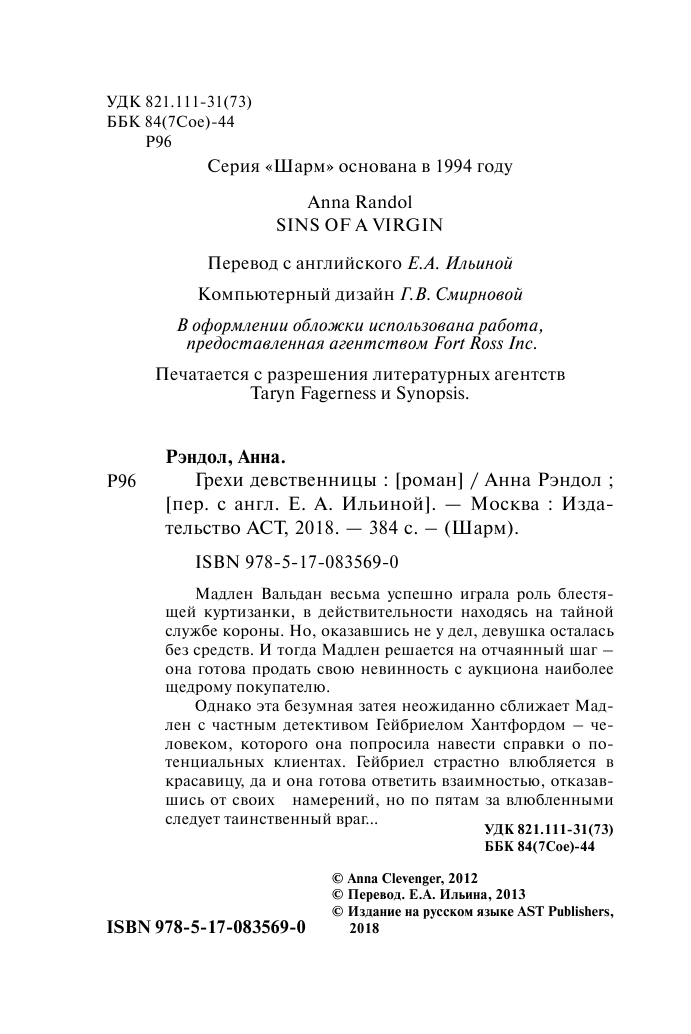 УДК 821.111-31(73)
ББК 84(7Сое)-44
Р96

Серия «Шарм» основана в 1994 году

Anna Randol
SINS OF A VIRGIN

Перевод с английского Е.А. Ильиной

Компьютерный дизайн Г.В. Смирновой

В оформлении обложки использована работа, предоставленная агентством Fort Ross Inc.

Печатается с разрешения литературных агентств Taryn Fagerness и Synopsis.

Рэндол, Анна.
Р96 Грехи девственницы : [роман] / Анна Рэндол ; [пер. с англ. Е. А. Ильиной]. — Москва : Издательство АСТ, 2018. — 384 с. – (Шарм).

ISBN 978-5-17-083569-0

Мадлен Вальдан весьма успешно играла роль блестящей куртизанки, в действительности находясь на тайной службе короны. Но, оказавшись не у дел, девушка осталась без средств. И тогда Мадлен решается на отчаянный шаг – она готова продать свою невинность с аукциона наиболее щедрому покупателю.

Однако эта безумная затея неожиданно сближает Мадлен с частным детективом Гейбриелом Хантфордом – человеком, которого она попросила навести справки о потенциальных клиентах. Гейбриел страстно влюбляется в красавицу, да и она готова ответить взаимностью, отказавшись от своих намерений, но по пятам за влюбленными следует таинственный враг...

УДК 821.111-31(73)
ББК 84(7Сое)-44

© Anna Clevenger, 2012
© Перевод. Е.А. Ильина, 2013
© Издание на русском языке AST Publishers, 2018

ISBN 978-5-17-083569-0